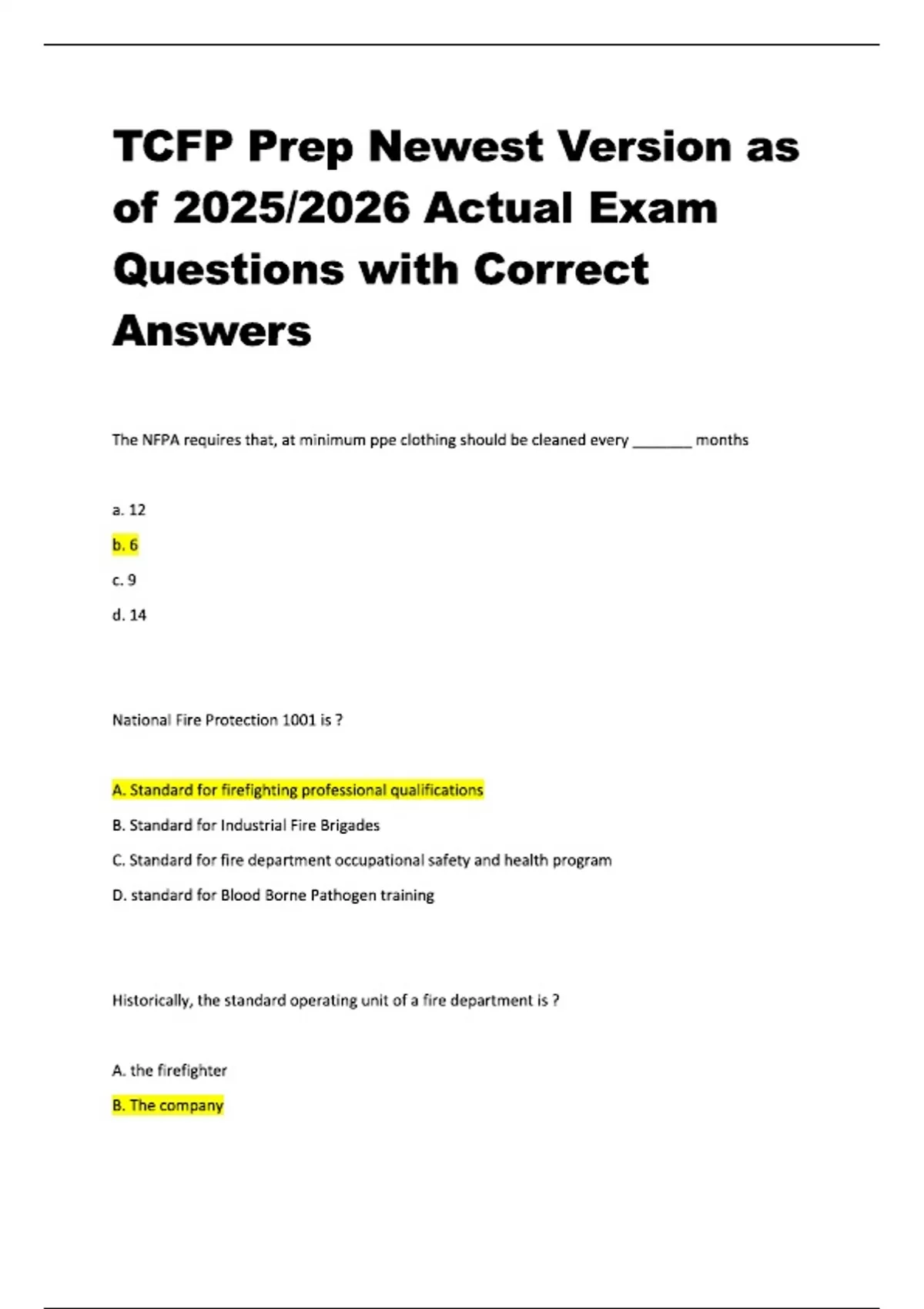 TCFP Prep Newest Version as of 2025/2026 Actual Exam Questions with Correct Answers

The NFPA requires that, at minimum ppe clothing should be cleaned every _______ months

a. 12

b. 6

c. 9

d. 14

National Fire Protection 1001 is ?

A. Standard for firefighting professional qualifications

B. Standard for Industrial Fire Brigades

C. Standard for fire department occupational safety and health program

D. standard for Blood Borne Pathogen training

Historically, the standard operating unit of a fire department is ?

A. the firefighter

B. The company